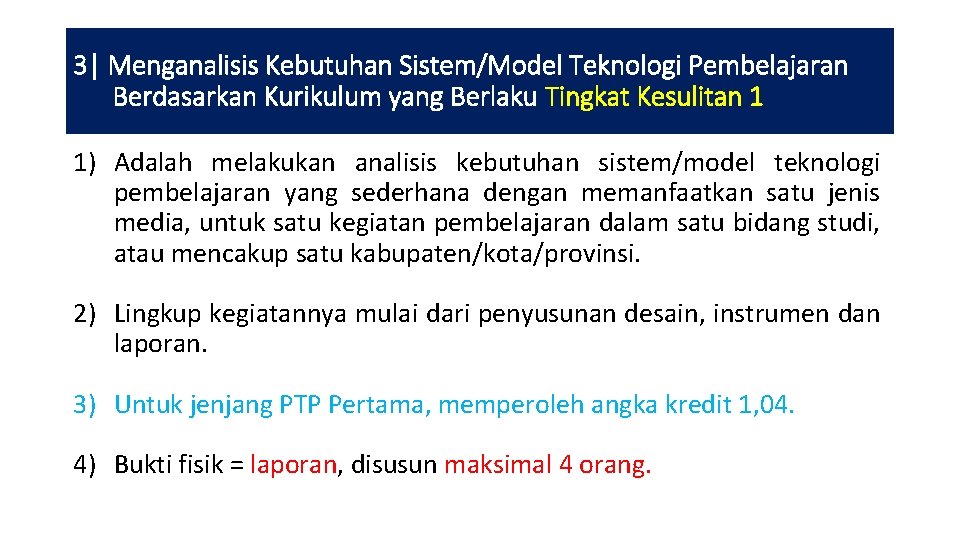 3| Menganalisis Kebutuhan Sistem/Model Teknologi Pembelajaran Berdasarkan Kurikulum yang Berlaku Tingkat Kesulitan 1

1) Adalah melakukan analisis kebutuhan sistem/model teknologi pembelajaran yang sederhana dengan memanfaatkan satu jenis media, untuk satu kegiatan pembelajaran dalam satu bidang studi, atau mencakup satu kabupaten/kota/provinsi.

2) Lingkup kegiatannya mulai dari penyusunan desain, instrumen dan laporan.

3) Untuk jenjang PTP Pertama, memperoleh angka kredit 1,04.

4) Bukti fisik = laporan, disusun maksimal 4 orang.